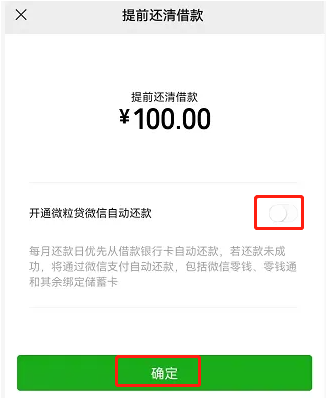 提前还清借款

提前还清借款
¥100.00

开通微粒贷微信自动还款

每月还款日优先从借款银行卡自动还款，若还款未成功，将通过微信支付自动还款，包括微信零钱、零钱通和其余绑定储蓄卡

确定